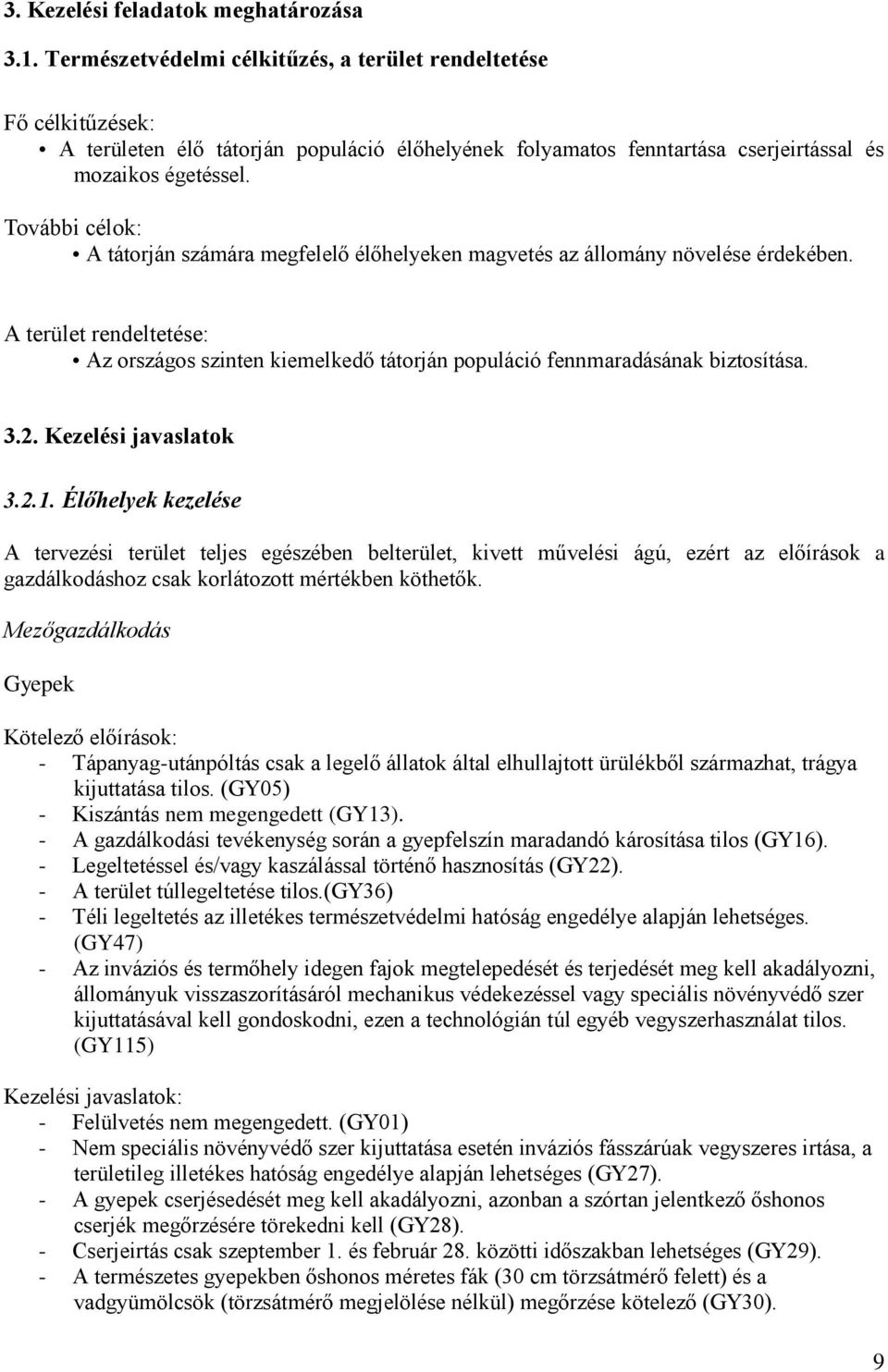 3. Kezelési feladatok meghatározása

3.1. Természetvédelmi célkitűzés, a terület rendeltetése

Fő célkitűzések:
• A területen élő tátorján populáció élőhelyének folyamatos fenntartása cserjeirtással és mozaikos égetéssel.

További célok:
• A tátorján számára megfelelő élőhelyeken magvetés az állomány növelése érdekében.

A terület rendeltetése:
• Az országos szinten kiemelkedő tátorján populáció fennmaradásának biztosítása.

3.2. Kezelési javaslatok

3.2.1. Élőhelyek kezelése

A tervezési terület teljes egészében belterület, kivett művelési ágú, ezért az előírások a gazdálkodáshoz csak korlátozott mértékben köthetők.

Mezőgazdálkodás

Gyepek

Kötelező előírások:
- Tápanyag-utánpóltás csak a legelő állatok által elhullajtott ürülékből származhat, trágya kijuttatása tilos. (GY05)
- Kiszántás nem megengedett (GY13).
- A gazdálkodási tevékenység során a gyepfelszín maradandó károsítása tilos (GY16).
- Legeltetéssel és/vagy kaszálással történő hasznosítás (GY22).
- A terület túllegeltetése tilos.(GY36)
- Téli legeltetés az illetékes természetvédelmi hatóság engedélye alapján lehetséges. (GY47)
- Az inváziós és termőhely idegen fajok megtelepedését és terjedését meg kell akadályozni, állományuk visszaszorításáról mechanikus védekezéssel vagy speciális növényvédő szer kijuttatásával kell gondoskodni, ezen a technológián túl egyéb vegyszerhasználat tilos. (GY115)

Kezelési javaslatok:
- Felülvetés nem megengedett. (GY01)
- Nem speciális növényvédő szer kijuttatása esetén inváziós fásszárúak vegyszeres irtása, a területileg illetékes hatóság engedélye alapján lehetséges (GY27).
- A gyepek cserjésedését meg kell akadályozni, azonban a szórtan jelentkező őshonos cserjék megőrzésére törekedni kell (GY28).
- Cserjeirtás csak szeptember 1. és február 28. közötti időszakban lehetséges (GY29).
- A természetes gyepekben őshonos méretes fák (30 cm törzsátmérő felett) és a vadgyümölcsök (törzsátmérő megjelölése nélkül) megőrzése kötelező (GY30).

9